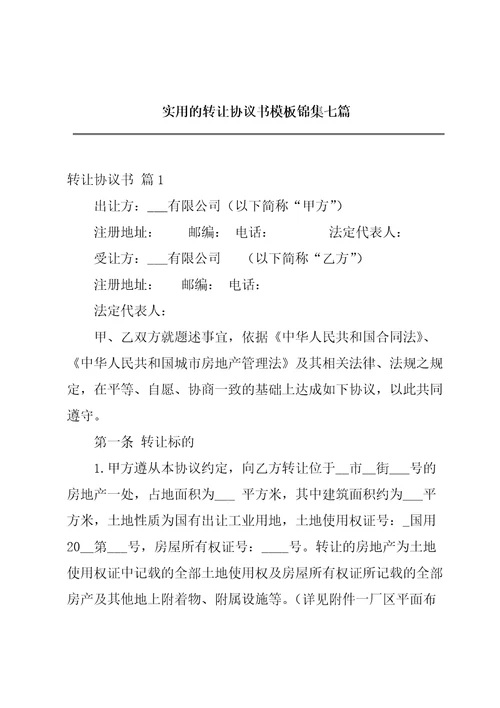 实用的转让协议书模板锦集七篇

转让协议书 篇1

出让方：___有限公司（以下简称“甲方”）

注册地址： 邮编： 电话： 法定代表人：

受让方：___有限公司 （以下简称“乙方”）

注册地址： 邮编： 电话：

法定代表人：

甲、乙双方就题述事宜，依据《中华人民共和国合同法》、《中华人民共和国城市房地产管理法》及其相关法律、法规之规定，在平等、自愿、协商一致的基础上达成如下协议，以此共同遵守。

第一条 转让标的

1.甲方遵从本协议约定，向乙方转让位于__市__街___号的房地产一处，占地面积为___ 平方米，其中建筑面积约为___平方米，土地性质为国有出让工业用地，土地使用权证号：_国用20__第___号，房屋所有权证号：____号。转让的房地产为土地使用权证中记载的全部土地使用权及房屋所有权证所记载的全部房产及其他地上附着物、附属设施等。（详见附件一厂区平面布